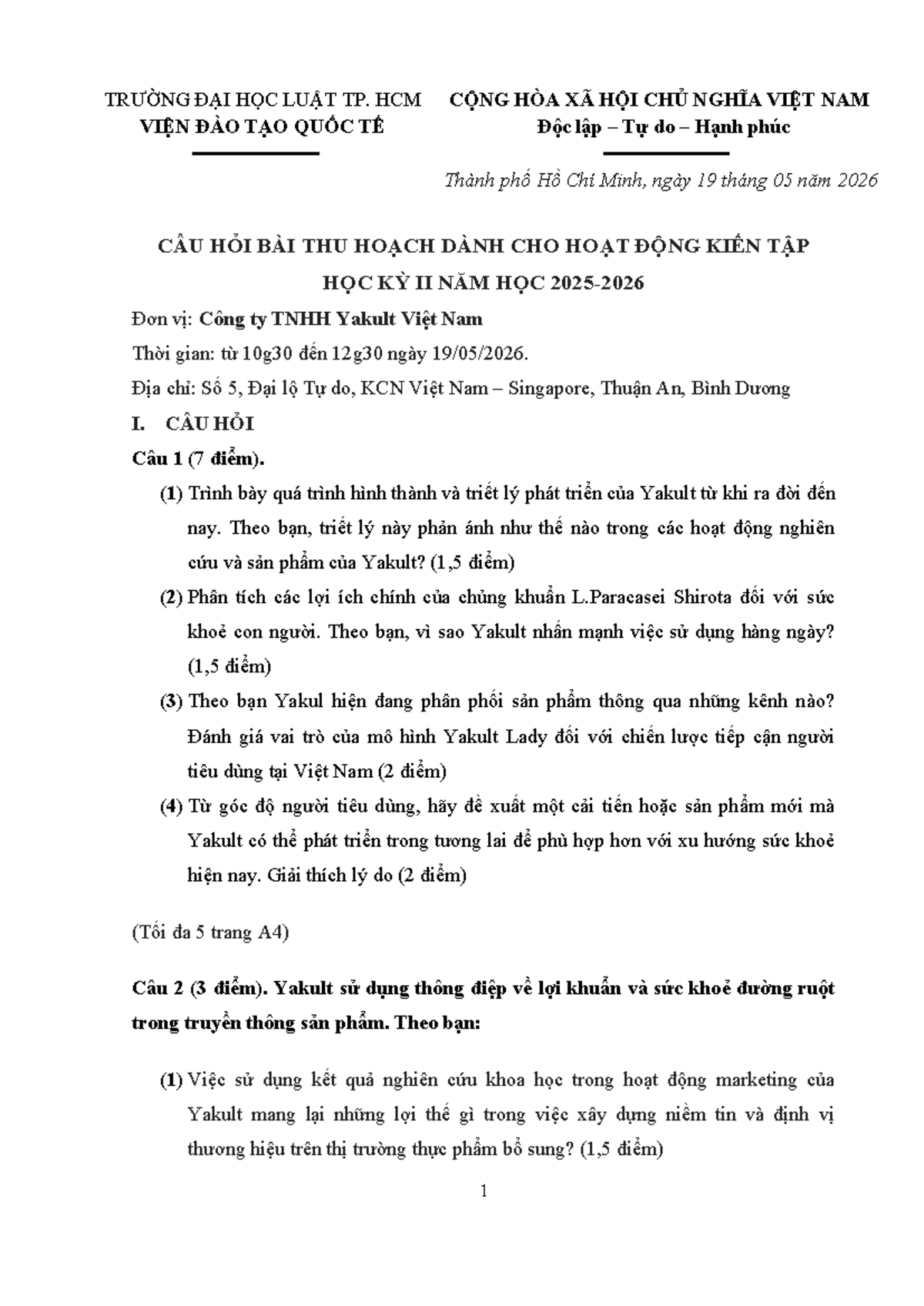 TRƯỜNG ĐẠI HỌC LUẬT TP. HCM
VIỆN ĐÀO TẠO QUỐC TẾ

CỘNG HÒA XÃ HỘI CHỦ NGHĨA VIỆT NAM
Độc lập – Tự do – Hạnh phúc

Thành phố Hồ Chí Minh, ngày 19 tháng 05 năm 2026

CÂU HỎI BÀI THU HOẠCH DÀNH CHO HOẠT ĐỘNG KIẾN TẬP
HỌC KỲ II NĂM HỌC 2025-2026

Đơn vị: Công ty TNHH Yakult Việt Nam

Thời gian: từ 10g30 đến 12g30 ngày 19/05/2026.

Địa chỉ: Số 5, Đại lộ Tự do, KCN Việt Nam – Singapore, Thuận An, Bình Dương

I. CÂU HỎI

Câu 1 (7 điểm).

(1) Trình bày quá trình hình thành và triết lý phát triển của Yakult từ khi ra đời đến nay. Theo bạn, triết lý này phản ánh như thế nào trong các hoạt động nghiên cứu và sản phẩm của Yakult? (1,5 điểm)

(2) Phân tích các lợi ích chính của chủng khuẩn L.Paracasei Shirota đối với sức khoẻ con người. Theo bạn, vì sao Yakult nhấn mạnh việc sử dụng hàng ngày? (1,5 điểm)

(3) Theo bạn Yakul hiện đang phân phối sản phẩm thông qua những kênh nào? Đánh giá vai trò của mô hình Yakult Lady đối với chiến lược tiếp cận người tiêu dùng tại Việt Nam (2 điểm)

(4) Từ góc độ người tiêu dùng, hãy đề xuất một cải tiến hoặc sản phẩm mới mà Yakult có thể phát triển trong tương lai để phù hợp hơn với xu hướng sức khoẻ hiện nay. Giải thích lý do (2 điểm)

(Tối đa 5 trang A4)

Câu 2 (3 điểm). Yakult sử dụng thông điệp về lợi khuẩn và sức khoẻ đường ruột trong truyền thông sản phẩm. Theo bạn:

(1) Việc sử dụng kết quả nghiên cứu khoa học trong hoạt động marketing của Yakult mang lại những lợi thế gì trong việc xây dựng niềm tin và định vị thương hiệu trên thị trường thực phẩm bổ sung? (1,5 điểm)

1